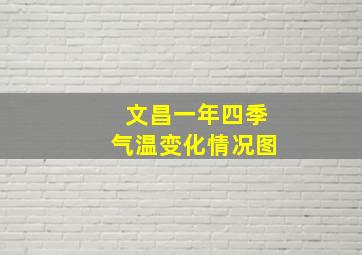 文昌一年四季
气温变化情况图